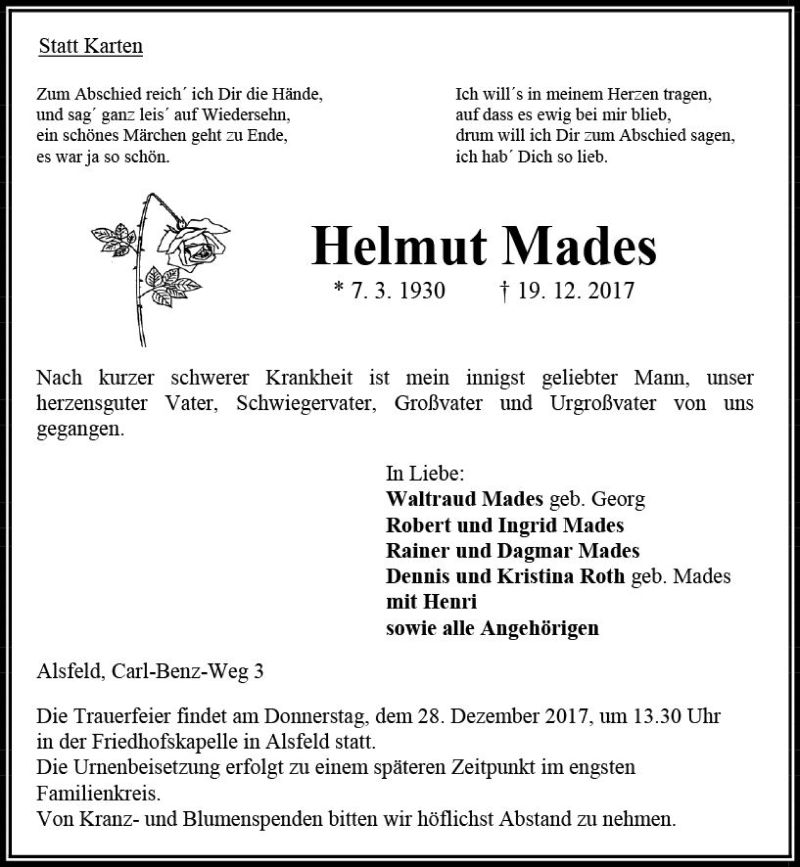 Statt Karten

Zum Abschied reich´ ich Dir die Hände,
und sag´ ganz leis´ auf Wiedersehn,
ein schönes Märchen geht zu Ende,
es war ja so schön.

Ich will´s in meinem Herzen tragen,
auf dass es ewig bei mir blieb,
drum will ich Dir zum Abschied sagen,
ich hab´ Dich so lieb.

Helmut Mades

* 7. 3. 1930 † 19. 12. 2017

Nach kurzer schwerer Krankheit ist mein innigst geliebter Mann, unser herzensguter Vater, Schwiegervater, Großvater und Urgroßvater von uns gegangen.

In Liebe:
Waltraud Mades geb. Georg
Robert und Ingrid Mades
Rainer und Dagmar Mades
Dennis und Kristina Roth geb. Mades
mit Henri
sowie alle Angehörigen

Alsfeld, Carl-Benz-Weg 3

Die Trauerfeier findet am Donnerstag, dem 28. Dezember 2017, um 13.30 Uhr in der Friedhofskapelle in Alsfeld statt.
Die Urnenbeisetzung erfolgt zu einem späteren Zeitpunkt im engsten Familienkreis.
Von Kranz- und Blumenspenden bitten wir höflichst Abstand zu nehmen.